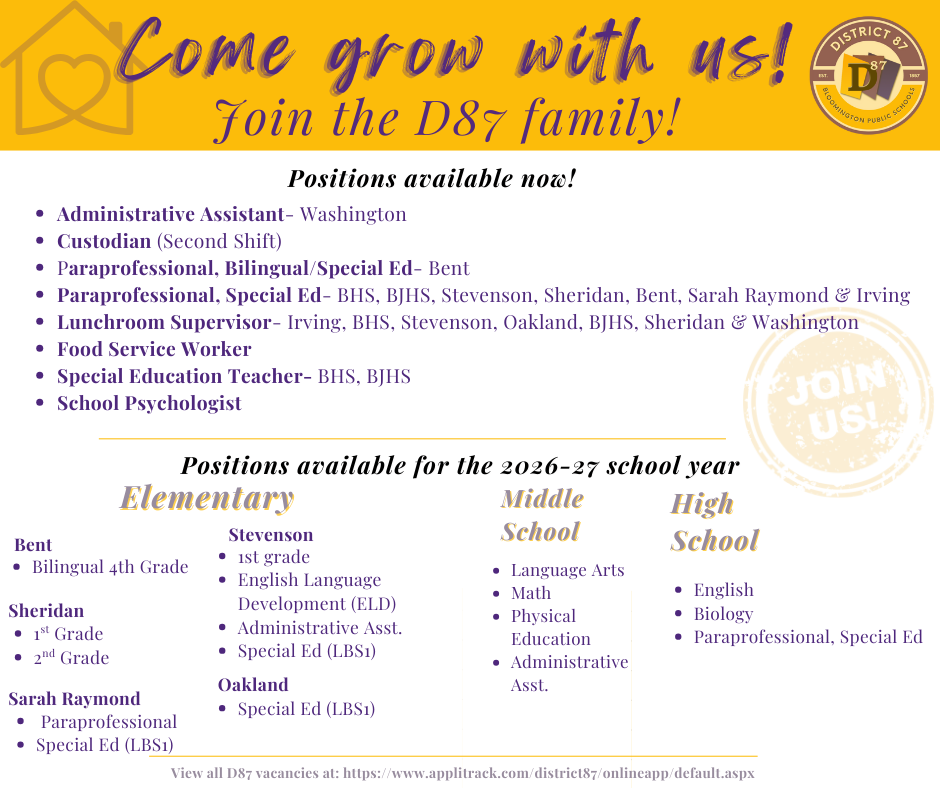 Come grow with us!
Join the D87 family!

DISTRICT 87
EST. 1857
D 87
BLOOMINGTON PUBLIC SCHOOLS

Positions available now!

- Administrative Assistant- Washington
- Custodian (Second Shift)
- Paraprofessional, Bilingual/Special Ed- Bent
- Paraprofessional, Special Ed- BHS, BJHS, Stevenson, Sheridan, Bent, Sarah Raymond & Irving
- Lunchroom Supervisor- Irving, BHS, Stevenson, Oakland, BJHS, Sheridan & Washington
- Food Service Worker
- Special Education Teacher- BHS, BJHS
- School Psychologist

JOIN US!

Positions available for the 2026-27 school year

Elementary

Bent
- Bilingual 4th Grade

Sheridan
- 1$^{st}$ Grade
- 2$^{nd}$ Grade

Sarah Raymond
- Paraprofessional
- Special Ed (LBS1)

Stevenson
- 1st grade
- English Language Development (ELD)
- Administrative Asst.
- Special Ed (LBS1)

Oakland
- Special Ed (LBS1)

Middle School
- Language Arts
- Math
- Physical Education
- Administrative Asst.

High School
- English
- Biology
- Paraprofessional, Special Ed

View all D87 vacancies at: https://www.applitrack.com/district87/onlineapp/default.aspx